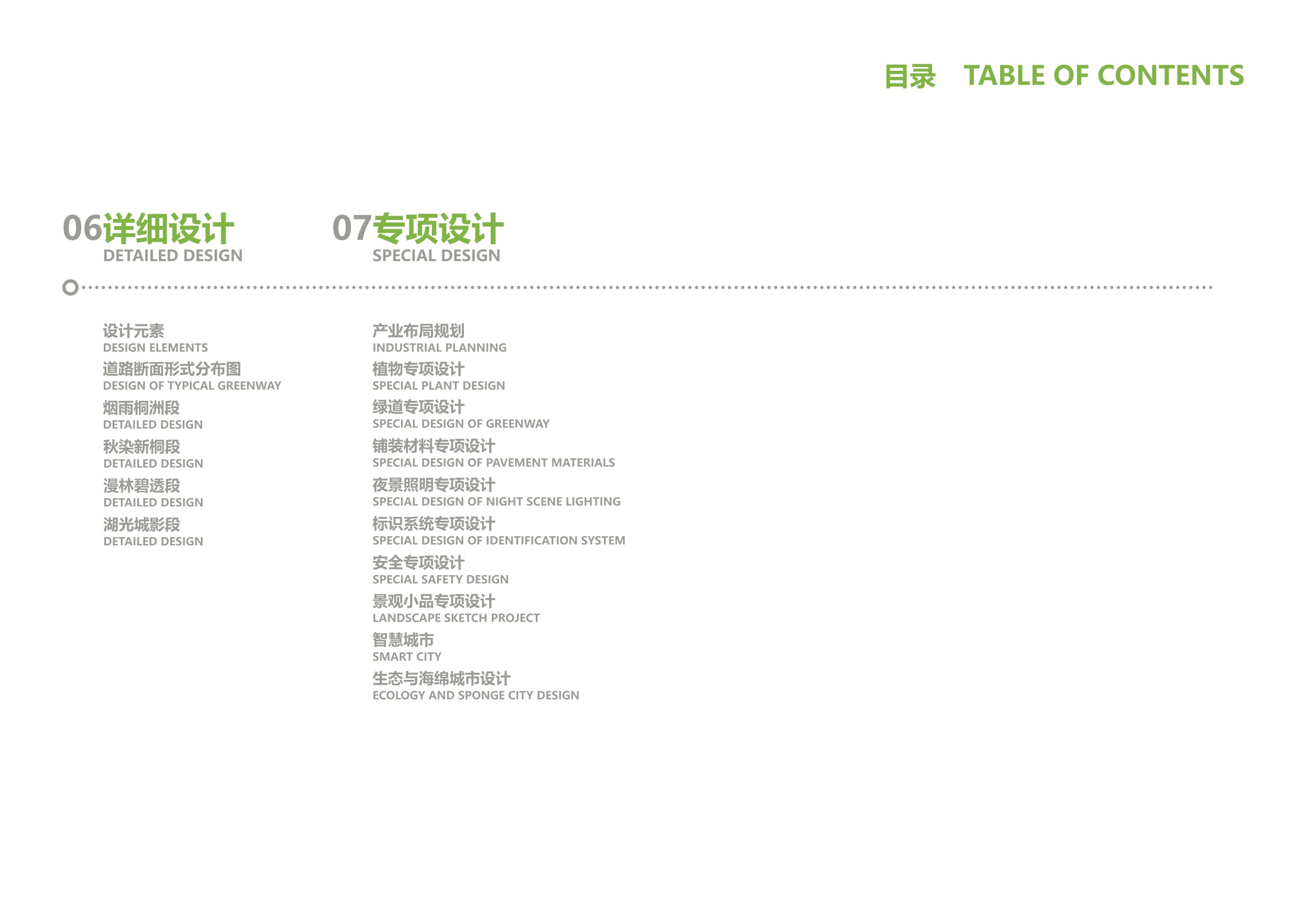 目录 TABLE OF CONTENTS

06详细设计
DETAILED DESIGN

设计元素
DESIGN ELEMENTS
道路断面形式分布图
DESIGN OF TYPICAL GREENWAY
烟雨桐洲段
DETAILED DESIGN
秋染新桐段
DETAILED DESIGN
漫林碧透段
DETAILED DESIGN
湖光城影段
DETAILED DESIGN

07专项设计
SPECIAL DESIGN

产业布局规划
INDUSTRIAL PLANNING
植物专项设计
SPECIAL PLANT DESIGN
绿道专项设计
SPECIAL DESIGN OF GREENWAY
铺装材料专项设计
SPECIAL DESIGN OF PAVEMENT MATERIALS
夜景照明专项设计
SPECIAL DESIGN OF NIGHT SCENE LIGHTING
标识系统专项设计
SPECIAL DESIGN OF IDENTIFICATION SYSTEM
安全专项设计
SPECIAL SAFETY DESIGN
景观小品专项设计
LANDSCAPE SKETCH PROJECT
智慧城市
SMART CITY
生态与海绵城市设计
ECOLOGY AND SPONGE CITY DESIGN